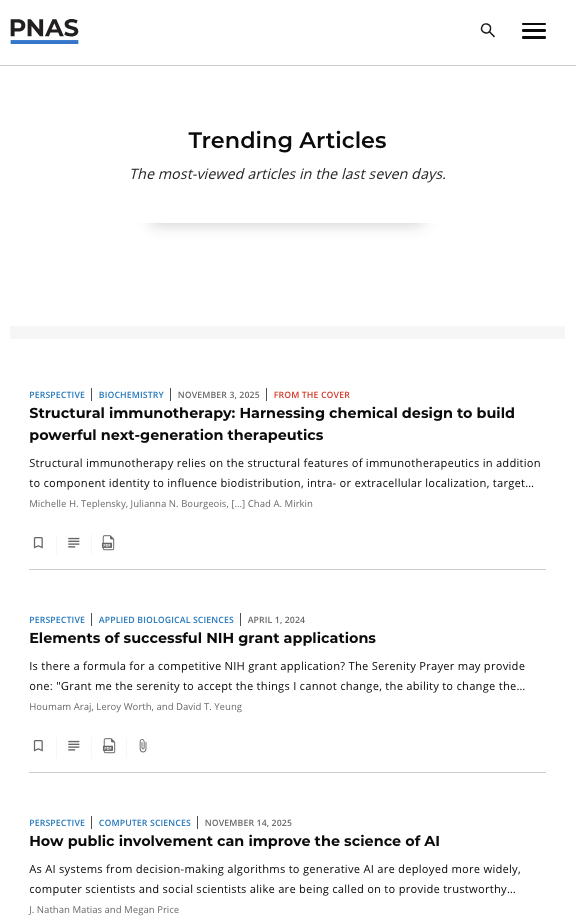 PNAS

Trending Articles

The most-viewed articles in the last seven days.

PERSPECTIVE | BIOCHEMISTRY | NOVEMBER 3, 2025 | FROM THE COVER

Structural immunotherapy: Harnessing chemical design to build powerful next-generation therapeutics

Structural immunotherapy relies on the structural features of immunotherapeutics in addition to component identity to influence biodistribution, intra- or extracellular localization, target...

Michelle H. Teplensky, Julianna N. Bourgeois, [...] Chad A. Mirkin

PERSPECTIVE | APPLIED BIOLOGICAL SCIENCES | APRIL 1, 2024

Elements of successful NIH grant applications

Is there a formula for a competitive NIH grant application? The Serenity Prayer may provide one: "Grant me the serenity to accept the things I cannot change, the ability to change the...

Houmam Araj, Leroy Worth, and David T. Yeung

PERSPECTIVE | COMPUTER SCIENCES | NOVEMBER 14, 2025

How public involvement can improve the science of AI

As AI systems from decision-making algorithms to generative AI are deployed more widely, computer scientists and social scientists alike are being called on to provide trustworthy...

J. Nathan Matias and Megan Price